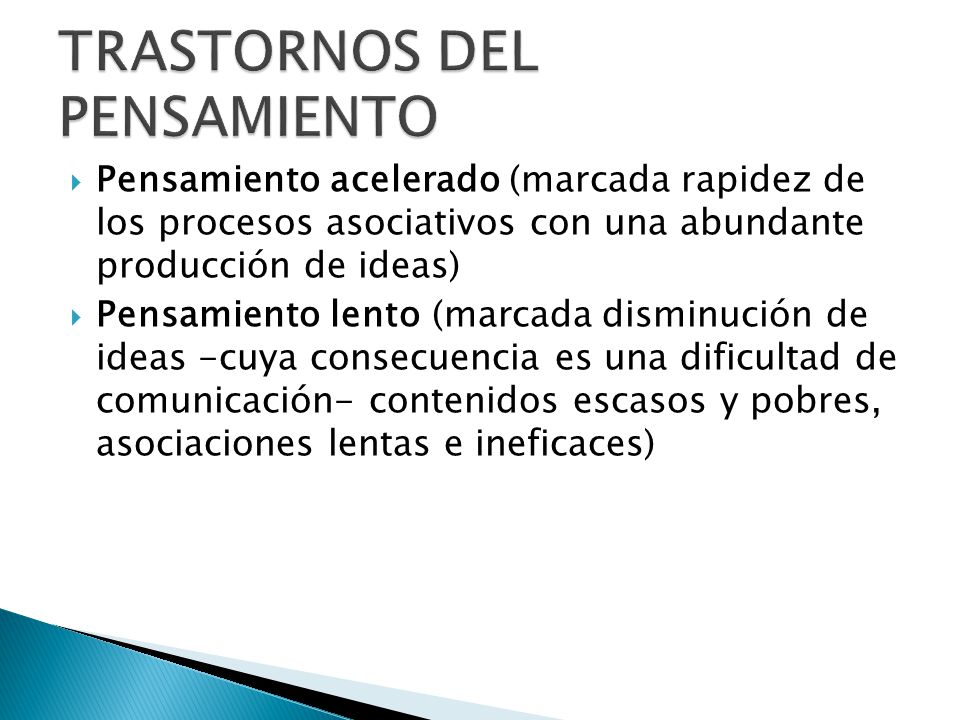 TRASTORNOS DEL PENSAMIENTO

Pensamiento acelerado (marcada rapidez de los procesos asociativos con una abundante producción de ideas)

Pensamiento lento (marcada disminución de ideas -cuya consecuencia es una dificultad de comunicación- contenidos escasos y pobres, asociaciones lentas e ineficaces)